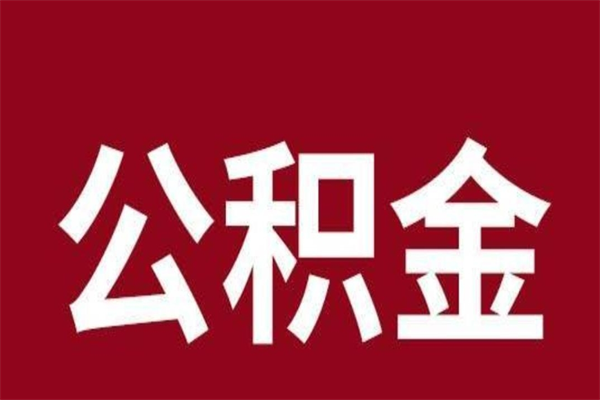 公积金